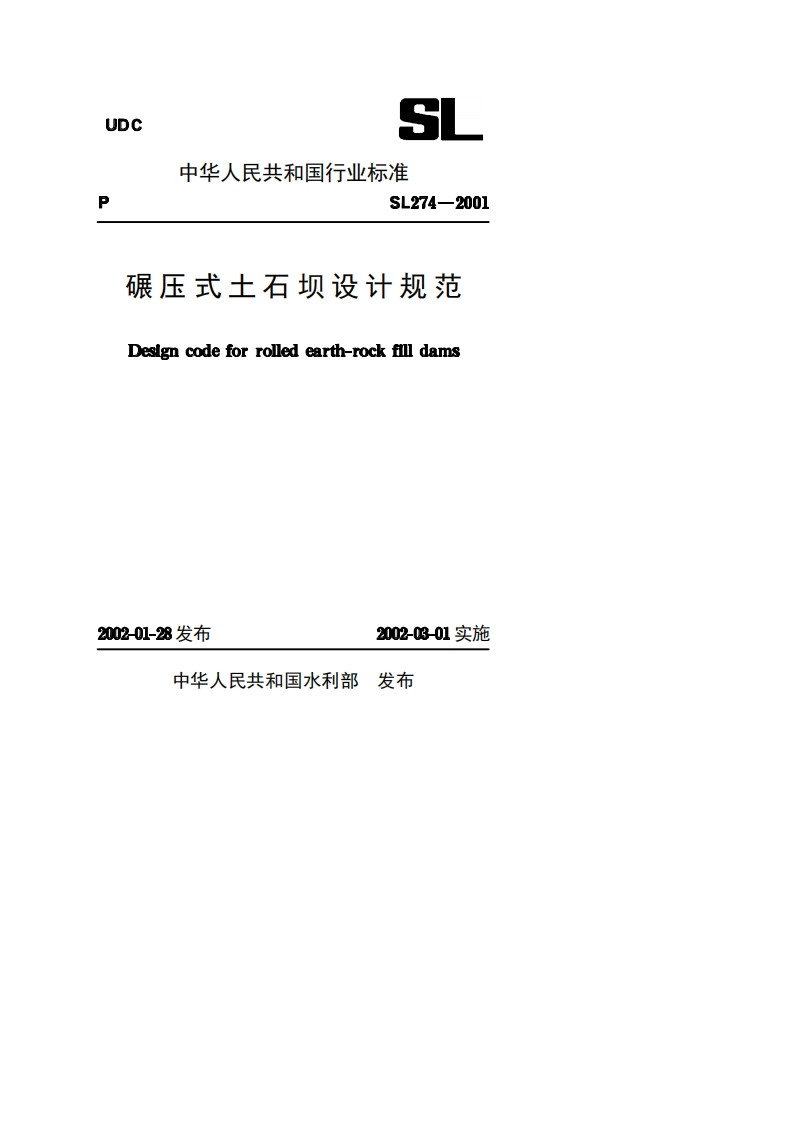 UDC

SL

中华人民共和国行业标准

P

SL274—2001

碾压式土石坝设计规范

Design code for rolled earth-rock fill dams

2002-01-28 发布

2002-03-01 实施

中华人民共和国水利部 发布